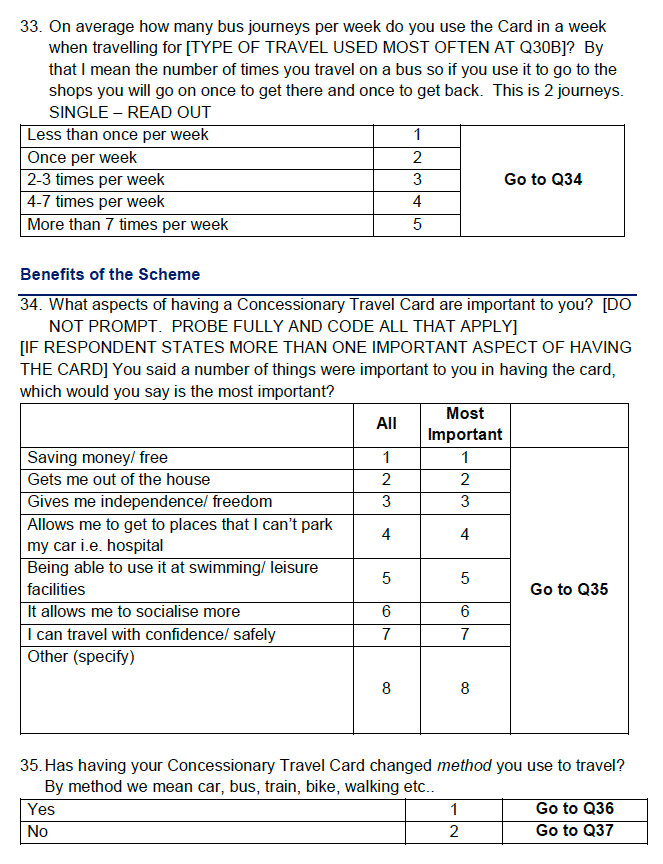 33. On average how many bus journeys per week do you use the Card in a week when travelling for [TYPE OF TRAVEL USED MOST OFTEN AT Q30B]? By that I mean the number of times you travel on a bus so if you use it to go to the shops you will go on once to get there and once to get back. This is 2 journeys. SINGLE – READ OUT

| | | |
|---|---|---|
| Less than once per week | 1 | Go to Q34 |
| Once per week | 2 | |
| 2-3 times per week | 3 | |
| 4-7 times per week | 4 | |
| More than 7 times per week | 5 | |

Benefits of the Scheme

34. What aspects of having a Concessionary Travel Card are important to you? [DO NOT PROMPT. PROBE FULLY AND CODE ALL THAT APPLY]
[IF RESPONDENT STATES MORE THAN ONE IMPORTANT ASPECT OF HAVING THE CARD] You said a number of things were important to you in having the card, which would you say is the most important?

| | All | Most Important | |
|---|---|---|---|
| Saving money/ free | 1 | 1 | Go to Q35 |
| Gets me out of the house | 2 | 2 | |
| Gives me independence/ freedom | 3 | 3 | |
| Allows me to get to places that I can't park my car i.e. hospital | 4 | 4 | |
| Being able to use it at swimming/ leisure facilities | 5 | 5 | |
| It allows me to socialise more | 6 | 6 | |
| I can travel with confidence/ safely | 7 | 7 | |
| Other (specify) | 8 | 8 | |

35. Has having your Concessionary Travel Card changed *method* you use to travel? By method we mean car, bus, train, bike, walking etc..

| | | |
|---|---|---|
| Yes | 1 | Go to Q36 |
| No | 2 | Go to Q37 |